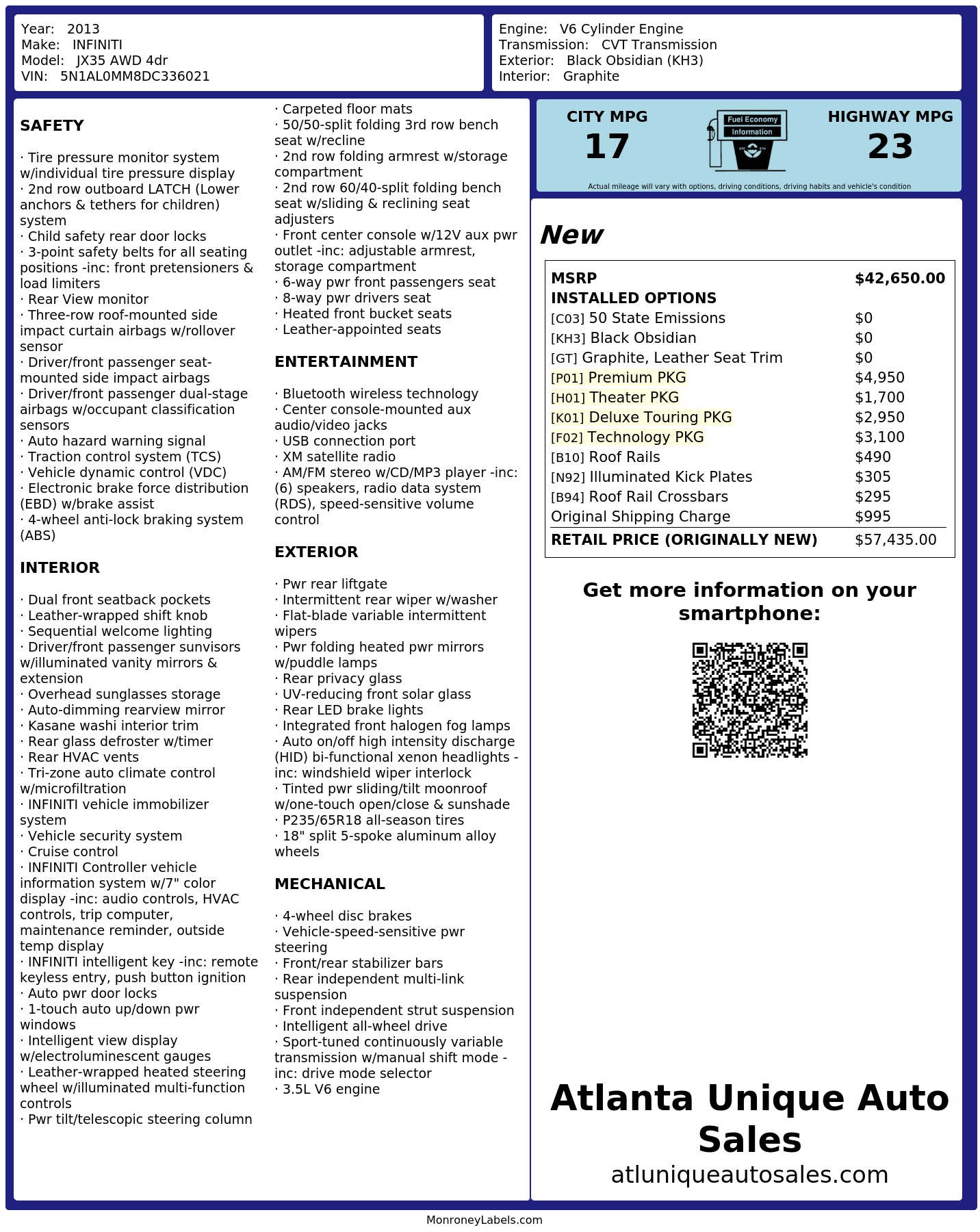 Year: 2013
Make: INFINITI
Model: JX35 AWD 4dr
VIN: 5N1AL0MM8DC336021

Engine: V6 Cylinder Engine
Transmission: CVT Transmission
Exterior: Black Obsidian (KH3)
Interior: Graphite

SAFETY

· Tire pressure monitor system w/individual tire pressure display
· 2nd row outboard LATCH (Lower anchors & tethers for children) system
· Child safety rear door locks
· 3-point safety belts for all seating positions -inc: front pretensioners & load limiters
· Rear View monitor
· Three-row roof-mounted side impact curtain airbags w/rollover sensor
· Driver/front passenger seat-mounted side impact airbags
· Driver/front passenger dual-stage airbags w/occupant classification sensors
· Auto hazard warning signal
· Traction control system (TCS)
· Vehicle dynamic control (VDC)
· Electronic brake force distribution (EBD) w/brake assist
· 4-wheel anti-lock braking system (ABS)

INTERIOR

· Dual front seatback pockets
· Leather-wrapped shift knob
· Sequential welcome lighting
· Driver/front passenger sunvisors w/illuminated vanity mirrors & extension
· Overhead sunglasses storage
· Auto-dimming rearview mirror
· Kasane washi interior trim
· Rear glass defroster w/timer
· Rear HVAC vents
· Tri-zone auto climate control w/microfiltration
· INFINITI vehicle immobilizer system
· Vehicle security system
· Cruise control
· INFINITI Controller vehicle information system w/7" color display -inc: audio controls, HVAC controls, trip computer, maintenance reminder, outside temp display
· INFINITI intelligent key -inc: remote keyless entry, push button ignition
· Auto pwr door locks
· 1-touch auto up/down pwr windows
· Intelligent view display w/electroluminescent gauges
· Leather-wrapped heated steering wheel w/illuminated multi-function controls
· Pwr tilt/telescopic steering column
· Carpeted floor mats
· 50/50-split folding 3rd row bench seat w/recline
· 2nd row folding armrest w/storage compartment
· 2nd row 60/40-split folding bench seat w/sliding & reclining seat adjusters
· Front center console w/12V aux pwr outlet -inc: adjustable armrest, storage compartment
· 6-way pwr front passengers seat
· 8-way pwr drivers seat
· Heated front bucket seats
· Leather-appointed seats

ENTERTAINMENT

· Bluetooth wireless technology
· Center console-mounted aux audio/video jacks
· USB connection port
· XM satellite radio
· AM/FM stereo w/CD/MP3 player -inc: (6) speakers, radio data system (RDS), speed-sensitive volume control

EXTERIOR

· Pwr rear liftgate
· Intermittent rear wiper w/washer
· Flat-blade variable intermittent wipers
· Pwr folding heated pwr mirrors w/puddle lamps
· Rear privacy glass
· UV-reducing front solar glass
· Rear LED brake lights
· Integrated front halogen fog lamps
· Auto on/off high intensity discharge (HID) bi-functional xenon headlights -inc: windshield wiper interlock
· Tinted pwr sliding/tilt moonroof w/one-touch open/close & sunshade
· P235/65R18 all-season tires
· 18" split 5-spoke aluminum alloy wheels

MECHANICAL

· 4-wheel disc brakes
· Vehicle-speed-sensitive pwr steering
· Front/rear stabilizer bars
· Rear independent multi-link suspension
· Front independent strut suspension
· Intelligent all-wheel drive
· Sport-tuned continuously variable transmission w/manual shift mode -inc: drive mode selector
· 3.5L V6 engine

CITY MPG
17

Fuel Economy
Information

HIGHWAY MPG
23

Actual mileage will vary with options, driving conditions, driving habits and vehicle's condition

New

MSRP $42,650.00
INSTALLED OPTIONS
[C03] 50 State Emissions $0
[KH3] Black Obsidian $0
[GT] Graphite, Leather Seat Trim $0
[P01] Premium PKG $4,950
[H01] Theater PKG $1,700
[K01] Deluxe Touring PKG $2,950
[F02] Technology PKG $3,100
[B10] Roof Rails $490
[N92] Illuminated Kick Plates $305
[B94] Roof Rail Crossbars $295
Original Shipping Charge $995
RETAIL PRICE (ORIGINALLY NEW) $57,435.00

Get more information on your smartphone:

Atlanta Unique Auto Sales
atluniqueautosales.com

MonroneyLabels.com